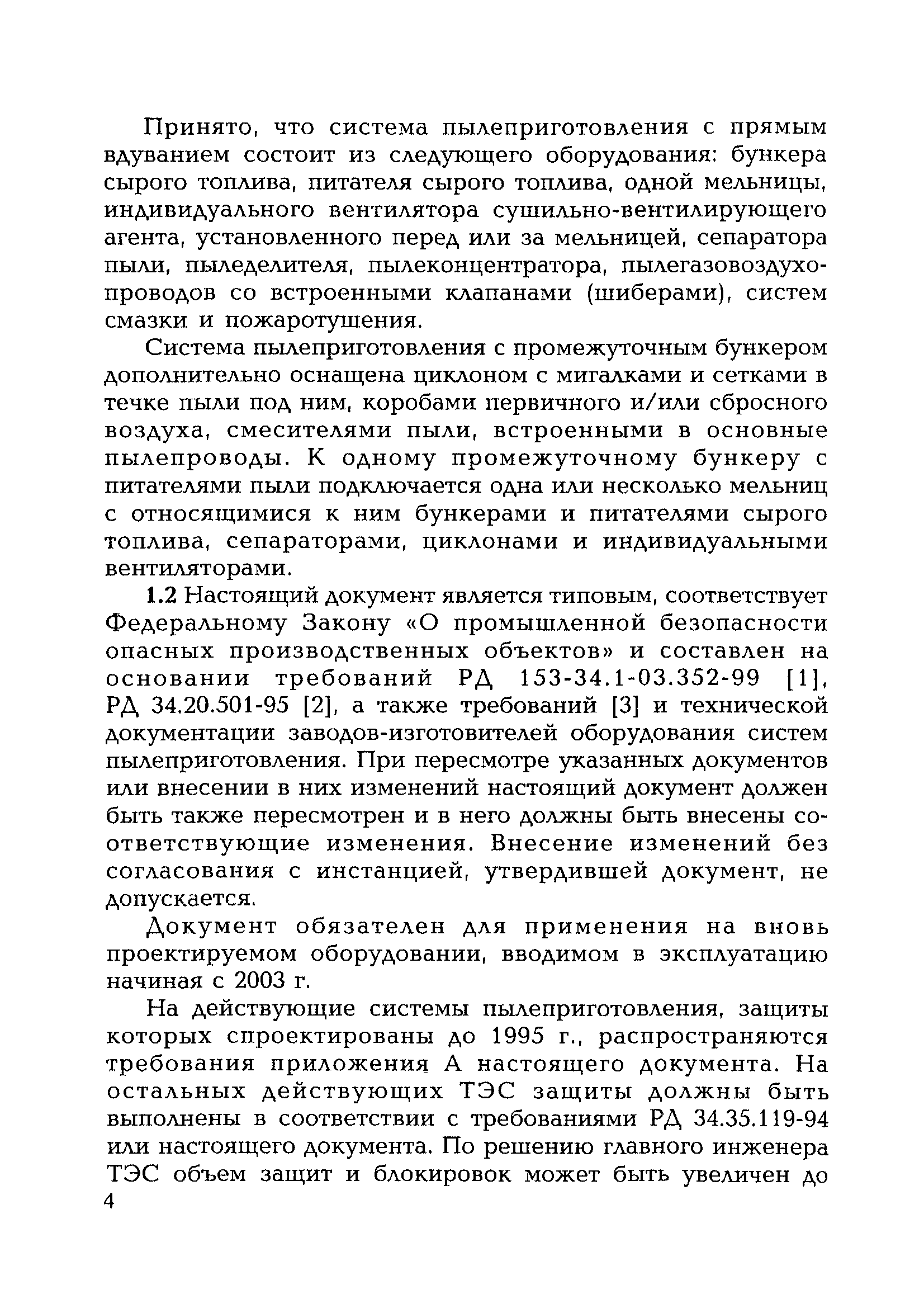 Принято, что система пылеприготовления с прямым вдуванием состоит из следующего оборудования: бункера сырого топлива, питателя сырого топлива, одной мельницы, индивидуального вентилятора сушильно-вентилирующего агента, установленного перед или за мельницей, сепаратора пыли, пыледелителя, пылеконцентратора, пылегазовоздухопроводов со встроенными клапанами (шиберами), систем смазки и пожаротушения.

Система пылеприготовления с промежуточным бункером дополнительно оснащена циклоном с мигалками и сетками в течке пыли под ним, коробами первичного и/или сбросного воздуха, смесителями пыли, встроенными в основные пылепроводы. К одному промежуточному бункеру с питателями пыли подключается одна или несколько мельниц с относящимися к ним бункерами и питателями сырого топлива, сепараторами, циклонами и индивидуальными вентиляторами.

1.2 Настоящий документ является типовым, соответствует Федеральному Закону «О промышленной безопасности опасных производственных объектов» и составлен на основании требований РД 153-34.1-03.352-99 [1], РД 34.20.501-95 [2], а также требований [3] и технической документации заводов-изготовителей оборудования систем пылеприготовления. При пересмотре указанных документов или внесении в них изменений настоящий документ должен быть также пересмотрен и в него должны быть внесены соответствующие изменения. Внесение изменений без согласования с инстанцией, утвердившей документ, не допускается.

Документ обязателен для применения на вновь проектируемом оборудовании, вводимом в эксплуатацию начиная с 2003 г.

На действующие системы пылеприготовления, защиты которых спроектированы до 1995 г., распространяются требования приложения А настоящего документа. На остальных действующих ТЭС защиты должны быть выполнены в соответствии с требованиями РД 34.35.119-94 или настоящего документа. По решению главного инженера ТЭС объем защит и блокировок может быть увеличен до

4